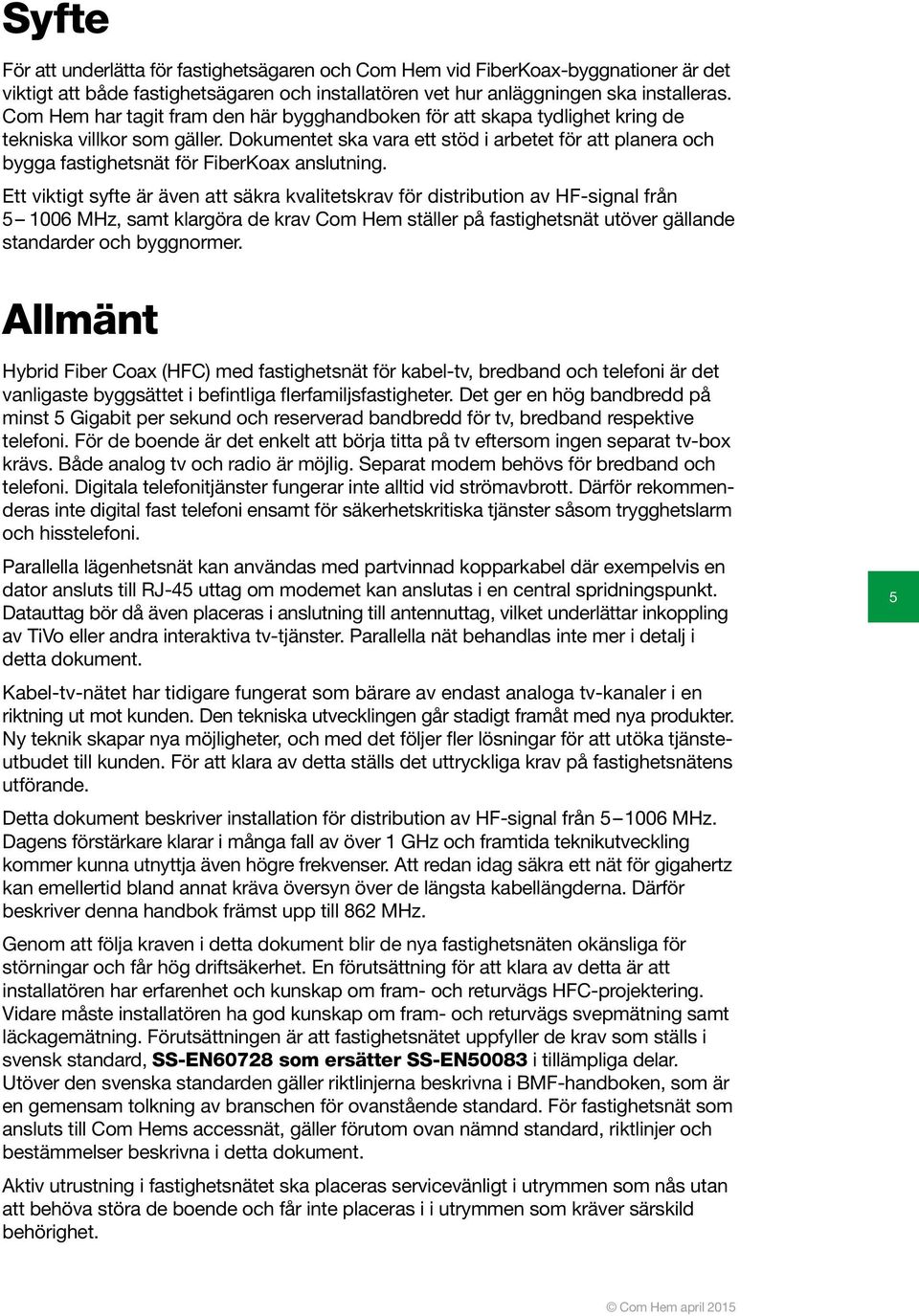 Syfte

För att underlätta för fastighetsägaren och Com Hem vid FiberKoax-byggnationer är det viktigt att både fastighetsägaren och installatören vet hur anläggningen ska installeras. Com Hem har tagit fram den här bygghandboken för att skapa tydlighet kring de tekniska villkor som gäller. Dokumentet ska vara ett stöd i arbetet för att planera och bygga fastighetsnät för FiberKoax anslutning.

Ett viktigt syfte är även att säkra kvalitetskrav för distribution av HF-signal från 5– 1006 MHz, samt klargöra de krav Com Hem ställer på fastighetsnät utöver gällande standarder och byggnormer.

Allmänt

Hybrid Fiber Coax (HFC) med fastighetsnät för kabel-tv, bredband och telefoni är det vanligaste byggsättet i befintliga flerfamiljsfastigheter. Det ger en hög bandbredd på minst 5 Gigabit per sekund och reserverad bandbredd för tv, bredband respektive telefoni. För de boende är det enkelt att börja titta på tv eftersom ingen separat tv-box krävs. Både analog tv och radio är möjlig. Separat modem behövs för bredband och telefoni. Digitala telefonitjänster fungerar inte alltid vid strömavbrott. Därför rekommenderas inte digital fast telefoni ensamt för säkerhetskritiska tjänster såsom trygghetslarm och hisstelefoni.

Parallella lägenhetsnät kan användas med partvinnad kopparkabel där exempelvis en dator ansluts till RJ-45 uttag om modemet kan anslutas i en central spridningspunkt. Datauttag bör då även placeras i anslutning till antennuttag, vilket underlättar inkoppling av TiVo eller andra interaktiva tv-tjänster. Parallella nät behandlas inte mer i detalj i detta dokument.

Kabel-tv-nätet har tidigare fungerat som bärare av endast analoga tv-kanaler i en riktning ut mot kunden. Den tekniska utvecklingen går stadigt framåt med nya produkter. Ny teknik skapar nya möjligheter, och med det följer fler lösningar för att utöka tjänsteutbudet till kunden. För att klara av detta ställs det uttryckliga krav på fastighetsnätens utförande.

Detta dokument beskriver installation för distribution av HF-signal från 5 – 1006 MHz. Dagens förstärkare klarar i många fall av över 1 GHz och framtida teknikutveckling kommer kunna utnyttja även högre frekvenser. Att redan idag säkra ett nät för gigahertz kan emellertid bland annat kräva översyn över de längsta kabellängderna. Därför beskriver denna handbok främst upp till 862 MHz.

Genom att följa kraven i detta dokument blir de nya fastighetsnäten okänsliga för störningar och får hög driftsäkerhet. En förutsättning för att klara av detta är att installatören har erfarenhet och kunskap om fram- och returvägs HFC-projektering. Vidare måste installatören ha god kunskap om fram- och returvägs svepmätning samt läckagemätning. Förutsättningen är att fastighetsnätet uppfyller de krav som ställs i svensk standard, SS-EN60728 som ersätter SS-EN50083 i tillämpliga delar. Utöver den svenska standarden gäller riktlinjerna beskrivna i BMF-handboken, som är en gemensam tolkning av branschen för ovanstående standard. För fastighetsnät som ansluts till Com Hems accessnät, gäller förutom ovan nämnd standard, riktlinjer och bestämmelser beskrivna i detta dokument.

Aktiv utrustning i fastighetsnätet ska placeras servicevänligt i utrymmen som nås utan att behöva störa de boende och får inte placeras i i utrymmen som kräver särskild behörighet.

5

© Com Hem april 2015